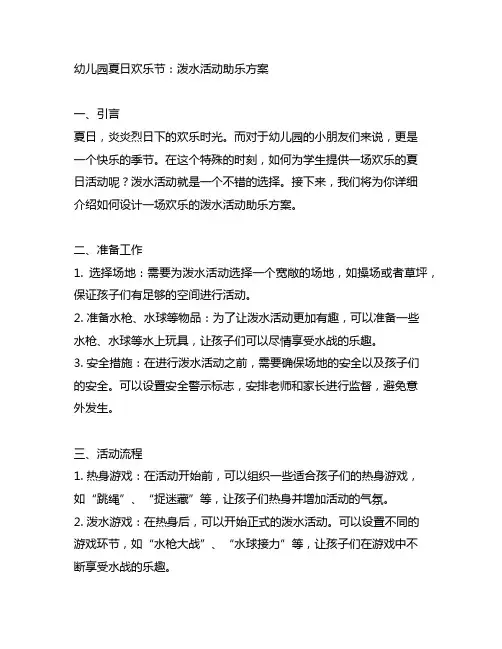 幼儿园夏日欢乐节：泼水活动助乐方案

一、引言
夏日，炎炎烈日下的欢乐时光。而对于幼儿园的小朋友们来说，更是一个快乐的季节。在这个特殊的时刻，如何为学生提供一场欢乐的夏日活动呢？泼水活动就是一个不错的选择。接下来，我们将为你详细介绍如何设计一场欢乐的泼水活动助乐方案。

二、准备工作
1. 选择场地：需要为泼水活动选择一个宽敞的场地，如操场或者草坪，保证孩子们有足够的空间进行活动。
2. 准备水枪、水球等物品：为了让泼水活动更加有趣，可以准备一些水枪、水球等水上玩具，让孩子们可以尽情享受水战的乐趣。
3. 安全措施：在进行泼水活动之前，需要确保场地的安全以及孩子们的安全。可以设置安全警示标志，安排老师和家长进行监督，避免意外发生。

三、活动流程
1. 热身游戏：在活动开始前，可以组织一些适合孩子们的热身游戏，如“跳绳”、“捉迷藏”等，让孩子们热身并增加活动的气氛。
2. 泼水游戏：在热身后，可以开始正式的泼水活动。可以设置不同的游戏环节，如“水枪大战”、“水球接力”等，让孩子们在游戏中不断享受水战的乐趣。